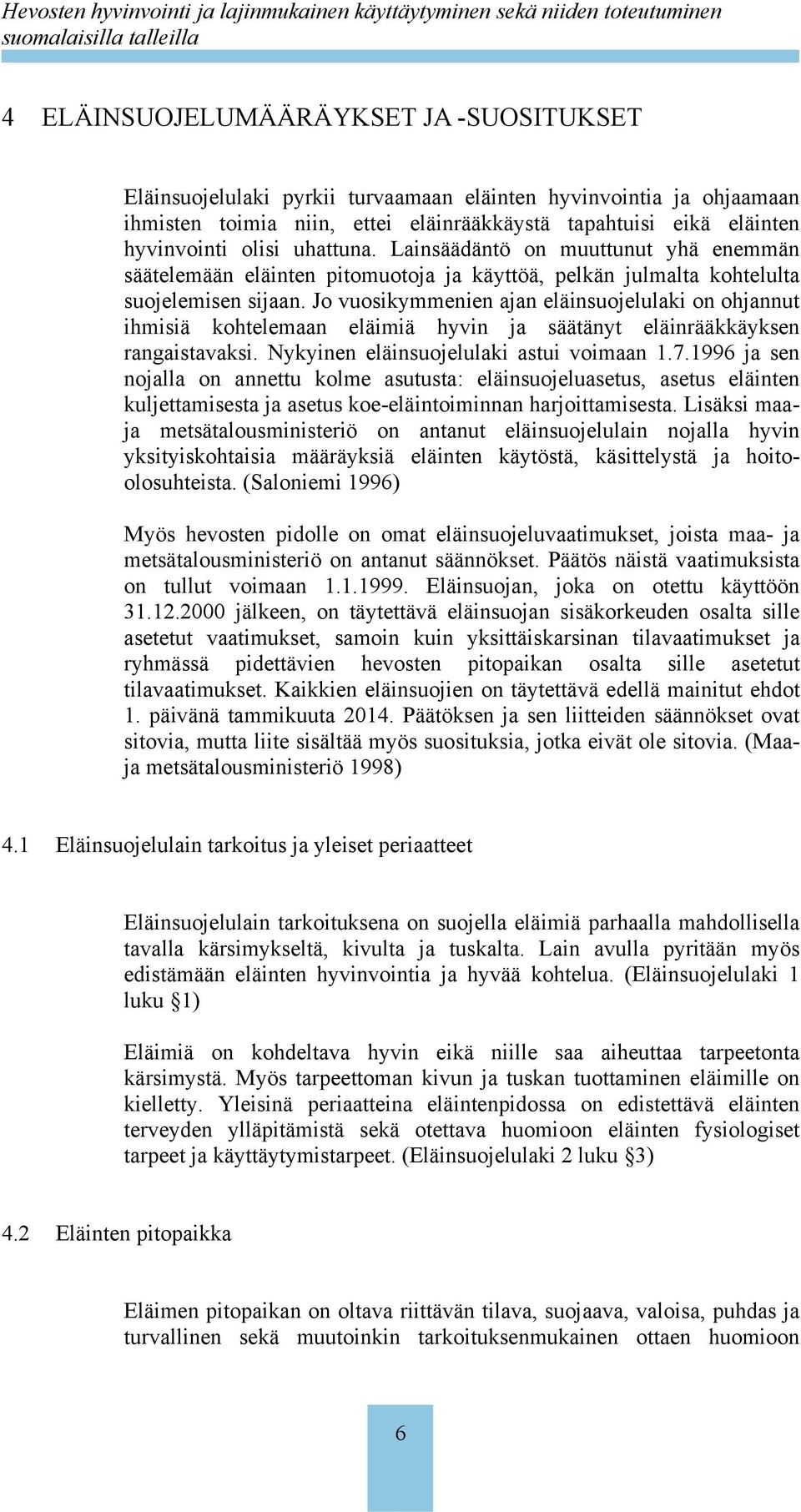 Hevosten hyvinvointi ja lajinmukainen käyttäytyminen sekä niiden toteutuminen suomalaisilla talleilla

4 ELÄINSUOJELUMÄÄRÄYKSET JA -SUOSITUKSET

Eläinsuojelulaki pyrkii turvaamaan eläinten hyvinvointia ja ohjaamaan ihmisten toimia niin, ettei eläinrääkkäystä tapahtuisi eikä eläinten hyvinvointi olisi uhattuna. Lainsäädäntö on muuttunut yhä enemmän säätelemään eläinten pitomuotoja ja käyttöä, pelkän julmalta kohtelulta suojelemisen sijaan. Jo vuosikymmenien ajan eläinsuojelulaki on ohjannut ihmisiä kohtelemaan eläimiä hyvin ja säätänyt eläinrääkkäyksen rangaistavaksi. Nykyinen eläinsuojelulaki astui voimaan 1.7.1996 ja sen nojalla on annettu kolme asutusta: eläinsuojeluasetus, asetus eläinten kuljettamisesta ja asetus koe-eläintoiminnan harjoittamisesta. Lisäksi maa- ja metsätalousministeriö on antanut eläinsuojelulain nojalla hyvin yksityiskohtaisia määräyksiä eläinten käytöstä, käsittelystä ja hoito-olosuhteista. (Saloniemi 1996)

Myös hevosten pidolle on omat eläinsuojeluvaatimukset, joista maa- ja metsätalousministeriö on antanut säännökset. Päätös näistä vaatimuksista on tullut voimaan 1.1.1999. Eläinsuojan, joka on otettu käyttöön 31.12.2000 jälkeen, on täytettävä eläinsuojan sisäkorkeuden osalta sille asetetut vaatimukset, samoin kuin yksittäiskarsinan tilavaatimukset ja ryhmässä pidettävien hevosten pitopaikan osalta sille asetetut tilavaatimukset. Kaikkien eläinsuojien on täytettävä edellä mainitut ehdot 1. päivänä tammikuuta 2014. Päätöksen ja sen liitteiden säännökset ovat sitovia, mutta liite sisältää myös suosituksia, jotka eivät ole sitovia. (Maa- ja metsätalousministeriö 1998)

4.1 Eläinsuojelulain tarkoitus ja yleiset periaatteet

Eläinsuojelulain tarkoituksena on suojella eläimiä parhaalla mahdollisella tavalla kärsimykseltä, kivulta ja tuskalta. Lain avulla pyritään myös edistämään eläinten hyvinvointia ja hyvää kohtelua. (Eläinsuojelulaki 1 luku §1)

Eläimiä on kohdeltava hyvin eikä niille saa aiheuttaa tarpeetonta kärsimystä. Myös tarpeettoman kivun ja tuskan tuottaminen eläimille on kielletty. Yleisinä periaatteina eläintenpidossa on edistettävä eläinten terveyden ylläpitämistä sekä otettava huomioon eläinten fysiologiset tarpeet ja käyttäytymistarpeet. (Eläinsuojelulaki 2 luku §3)

4.2 Eläinten pitopaikka

Eläimen pitopaikan on oltava riittävän tilava, suojaava, valoisa, puhdas ja turvallinen sekä muutoinkin tarkoituksenmukainen ottaen huomioon

6